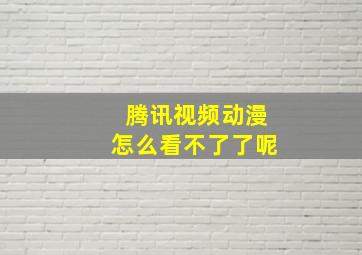 腾讯视频动漫
怎么看不了了呢